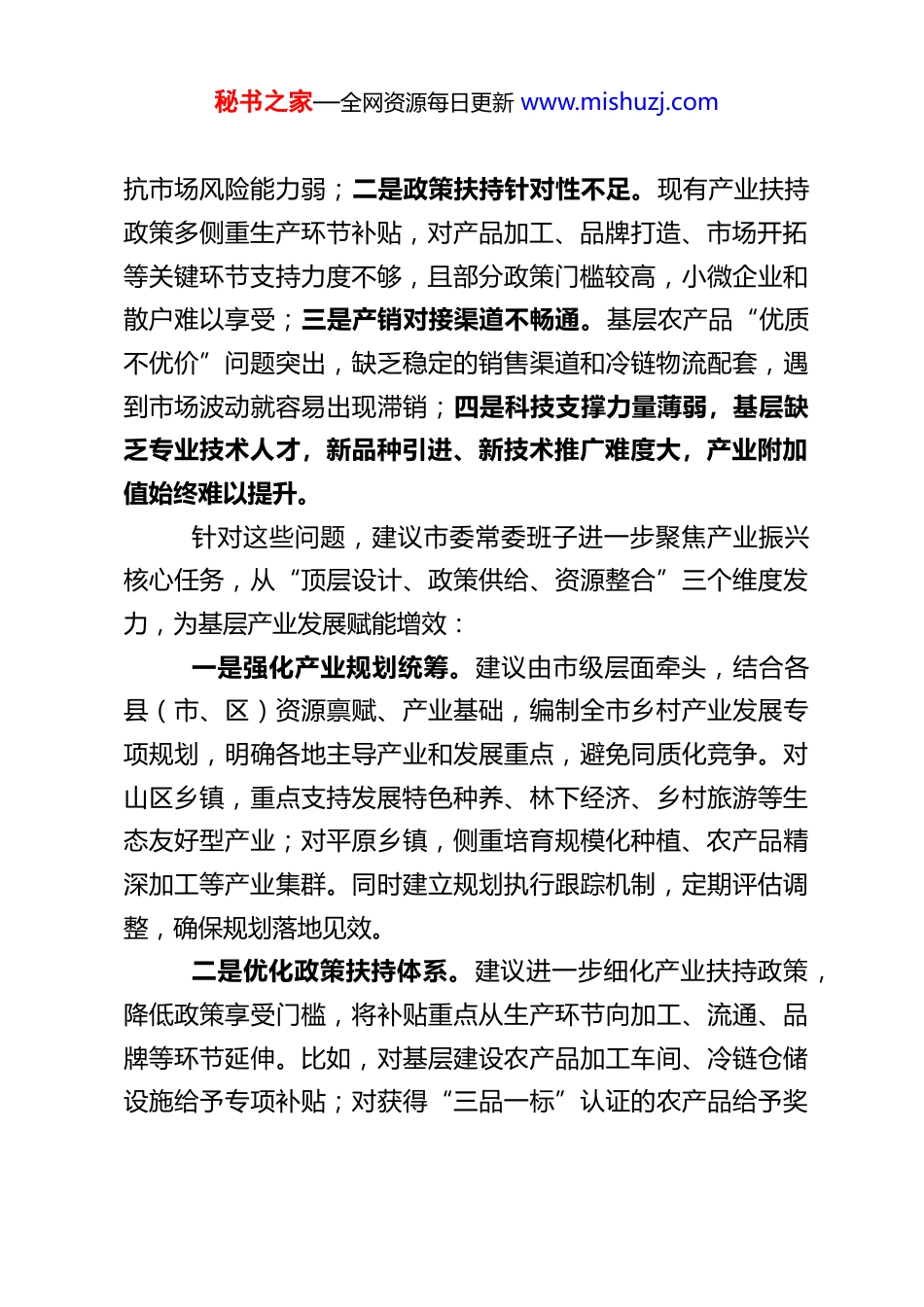 秘书之家—全网资源每日更新 www.mishuzj.com

抗市场风险能力弱；二是政策扶持针对性不足。现有产业扶持政策多侧重生产环节补贴，对产品加工、品牌打造、市场开拓等关键环节支持力度不够，且部分政策门槛较高，小微企业和散户难以享受；三是产销对接渠道不畅通。基层农产品“优质不优价”问题突出，缺乏稳定的销售渠道和冷链物流配套，遇到市场波动就容易出现滞销；四是科技支撑力量薄弱，基层缺乏专业技术人才，新品种引进、新技术推广难度大，产业附加值始终难以提升。

针对这些问题，建议市委常委班子进一步聚焦产业振兴核心任务，从“顶层设计、政策供给、资源整合”三个维度发力，为基层产业发展赋能增效：

一是强化产业规划统筹。建议由市级层面牵头，结合各县（市、区）资源禀赋、产业基础，编制全市乡村产业发展专项规划，明确各地主导产业和发展重点，避免同质化竞争。对山区乡镇，重点支持发展特色种养、林下经济、乡村旅游等生态友好型产业；对平原乡镇，侧重培育规模化种植、农产品精深加工等产业集群。同时建立规划执行跟踪机制，定期评估调整，确保规划落地见效。

二是优化政策扶持体系。建议进一步细化产业扶持政策，降低政策享受门槛，将补贴重点从生产环节向加工、流通、品牌等环节延伸。比如，对基层建设农产品加工车间、冷链仓储设施给予专项补贴；对获得“三品一标”认证的农产品给予奖